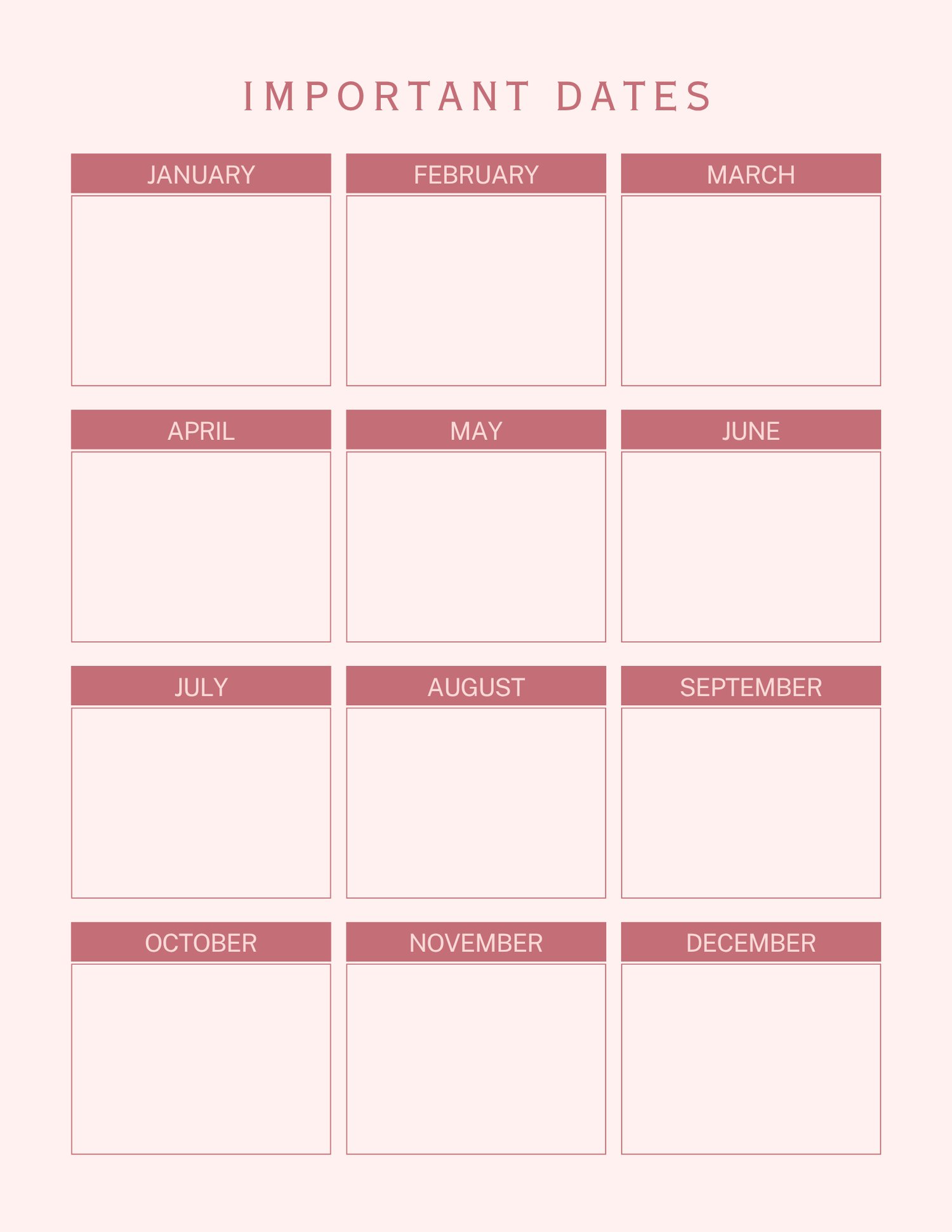 IMPORTANT DATES

JANUARY

FEBRUARY

MARCH

APRIL

MAY

JUNE

JULY

AUGUST

SEPTEMBER

OCTOBER

NOVEMBER

DECEMBER